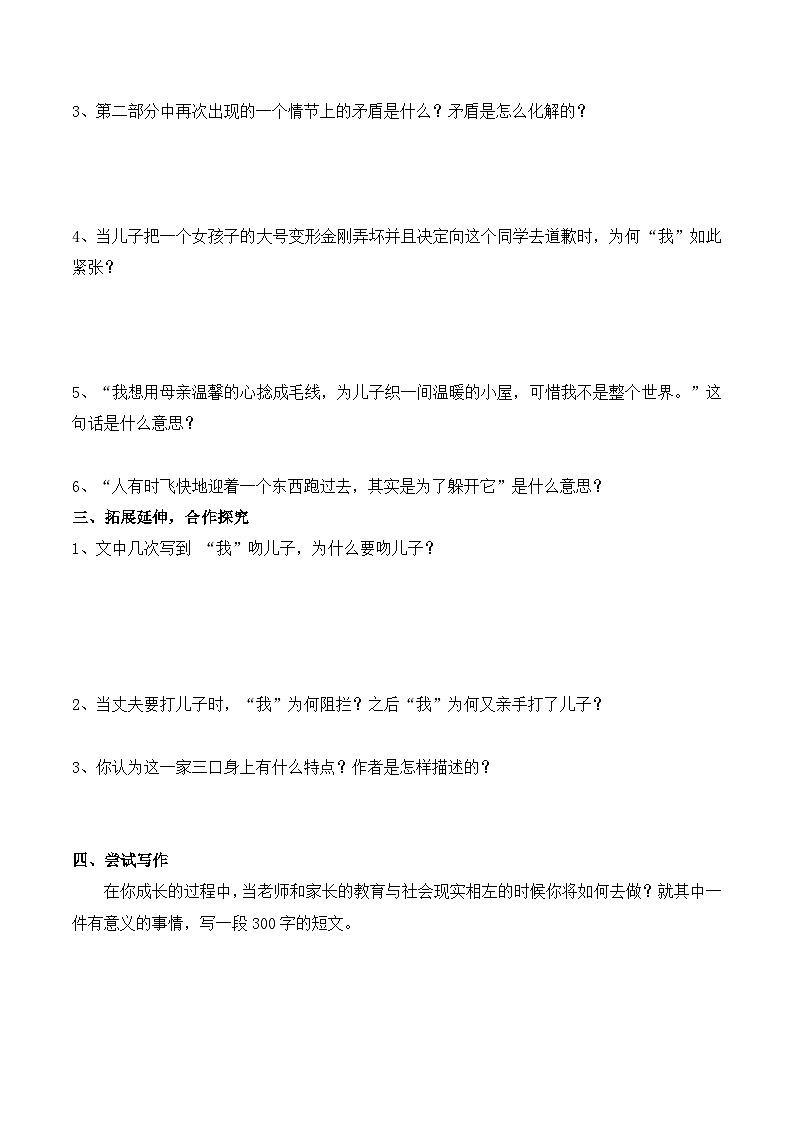 3、第二部分中再次出现的一个情节上的矛盾是什么？矛盾是怎么化解的？

4、当儿子把一个女孩子的大号变形金刚弄坏并且决定向这个同学去道歉时，为何“我”如此紧张？

5、“我想用母亲温馨的心捻成毛线，为儿子织一间温暖的小屋，可惜我不是整个世界。”这句话是什么意思？

6、“人有时飞快地迎着一个东西跑过去，其实是为了躲开它”是什么意思？

三、拓展延伸，合作探究

1、文中几次写到 “我”吻儿子，为什么要吻儿子？

2、当丈夫要打儿子时，“我”为何阻拦？之后“我”为何又亲手打了儿子？

3、你认为这一家三口身上有什么特点？作者是怎样描述的？

四、尝试写作

在你成长的过程中，当老师和家长的教育与社会现实相左的时候你将如何去做？就其中一件有意义的事情，写一段300字的短文。